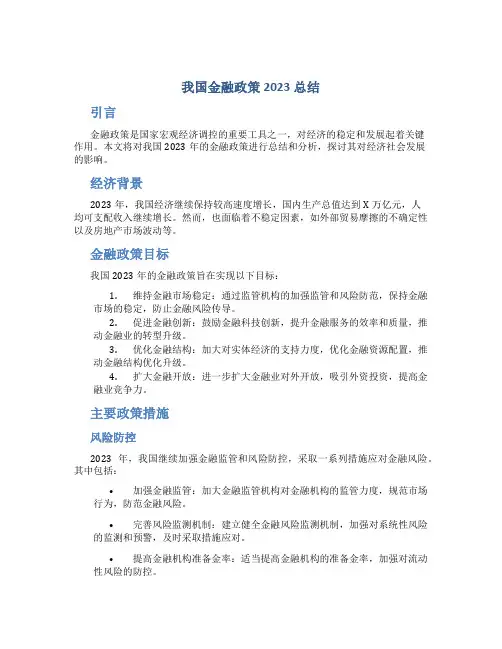 我国金融政策 2023 总结

引言

金融政策是国家宏观经济调控的重要工具之一，对经济的稳定和发展起着关键作用。本文将对我国 2023 年的金融政策进行总结和分析，探讨其对经济社会发展的影响。

经济背景

2023 年，我国经济继续保持较高速度增长，国内生产总值达到 X 万亿元，人均可支配收入继续增长。然而，也面临着不稳定因素，如外部贸易摩擦的不确定性以及房地产市场波动等。

金融政策目标

我国 2023 年的金融政策旨在实现以下目标：

1. 维持金融市场稳定：通过监管机构的加强监管和风险防范，保持金融市场的稳定，防止金融风险传导。
2. 促进金融创新：鼓励金融科技创新，提升金融服务的效率和质量，推动金融业的转型升级。
3. 优化金融结构：加大对实体经济的支持力度，优化金融资源配置，推动金融结构优化升级。
4. 扩大金融开放：进一步扩大金融业对外开放，吸引外资投资，提高金融业竞争力。

主要政策措施

风险防控

2023 年，我国继续加强金融监管和风险防控，采取一系列措施应对金融风险。其中包括：

• 加强金融监管：加大金融监管机构对金融机构的监管力度，规范市场行为，防范金融风险。

• 完善风险监测机制：建立健全金融风险监测机制，加强对系统性风险的监测和预警，及时采取措施应对。

• 提高金融机构准备金率：适当提高金融机构的准备金率，加强对流动性风险的防控。